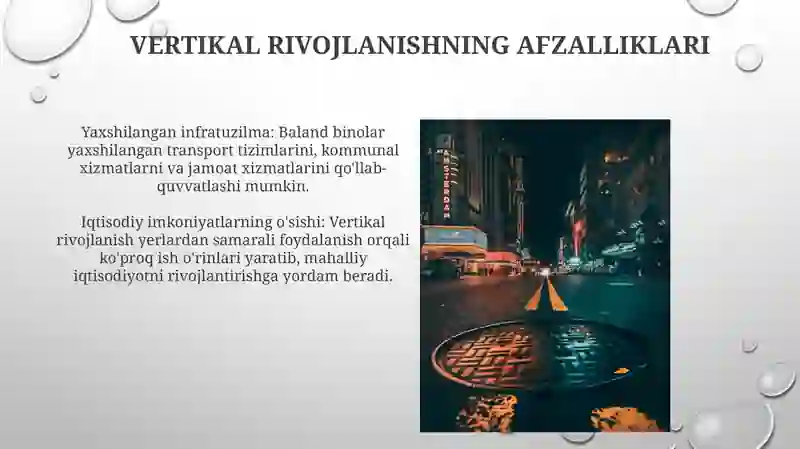 VERTIKAL RIVOJLANISHNING AFZALLIKLARI

Yaxshilangan infratuzilma: Baland binolar yaxshilangan transport tizimlarini, kommunal xizmatlarni va jamoat xizmatlarini qo'llab-quvvatlashi mumkin.

Iqtisodiy imkoniyatlarning o'sishi: Vertikal rivojlanish yerlardan samarali foydalanish orqali ko'proq ish o'rinlari yaratib, mahalliy iqtisodiyotni rivojlantirishga yordam beradi.

AMSTERDAM